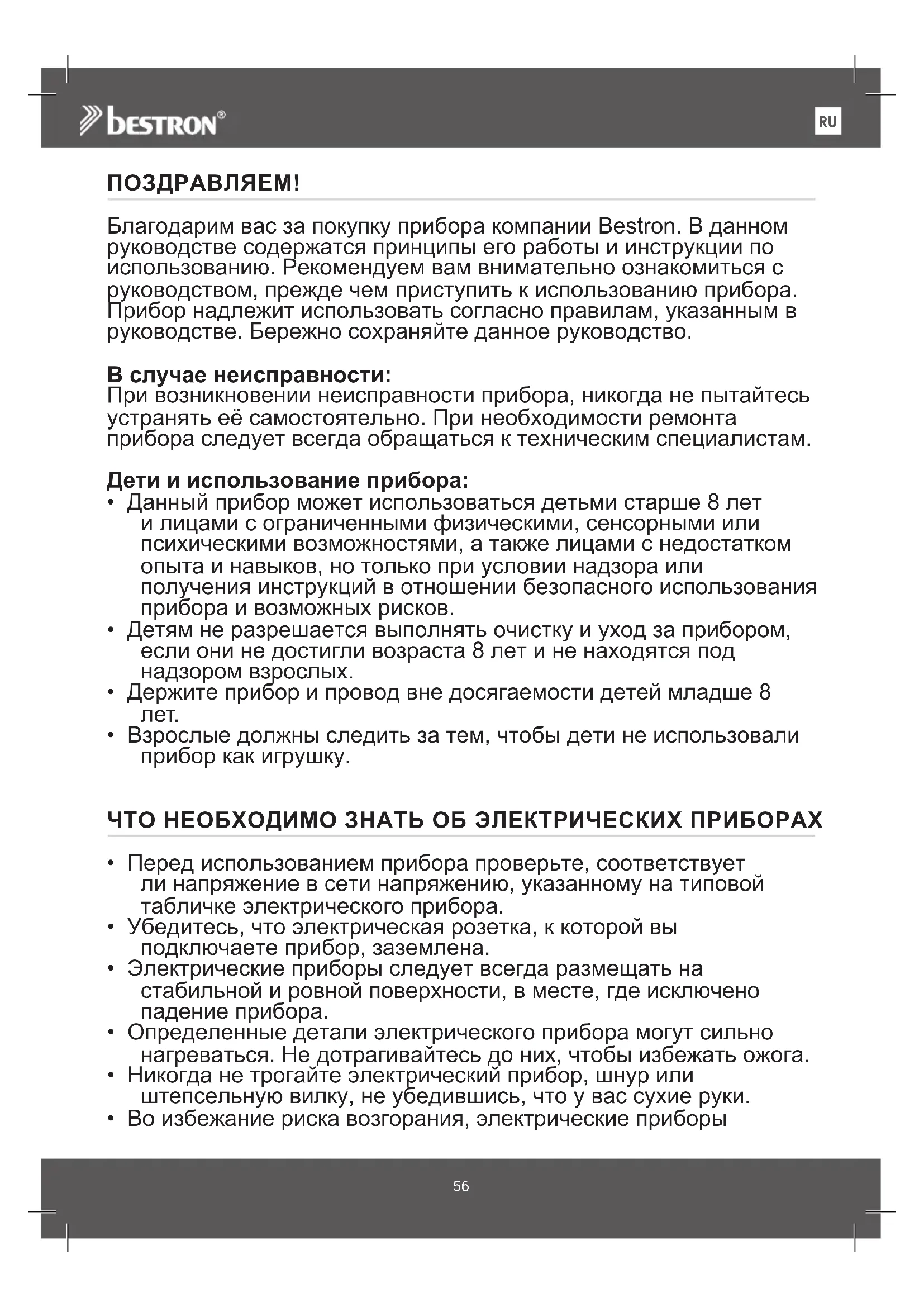 bestron®

RU

ПОЗДРАВЛЯЕМ!

Благодарим вас за покупку прибора компании Bestron. В данном руководстве содержатся принципы его работы и инструкции по использованию. Рекомендуем вам внимательно ознакомиться с руководством, прежде чем приступить к использованию прибора. Прибор надлежит использовать согласно правилам, указанным в руководстве. Бережно сохраняйте данное руководство.

В случае неисправности:
При возникновении неисправности прибора, никогда не пытайтесь устранять её самостоятельно. При необходимости ремонта прибора следует всегда обращаться к техническим специалистам.

Дети и использование прибора:
• Данный прибор может использоваться детьми старше 8 лет и лицами с ограниченными физическими, сенсорными или психическими возможностями, а также лицами с недостатком опыта и навыков, но только при условии надзора или получения инструкций в отношении безопасного использования прибора и возможных рисков.
• Детям не разрешается выполнять очистку и уход за прибором, если они не достигли возраста 8 лет и не находятся под надзором взрослых.
• Держите прибор и провод вне досягаемости детей младше 8 лет.
• Взрослые должны следить за тем, чтобы дети не использовали прибор как игрушку.

ЧТО НЕОБХОДИМО ЗНАТЬ ОБ ЭЛЕКТРИЧЕСКИХ ПРИБОРАХ

• Перед использованием прибора проверьте, соответствует ли напряжение в сети напряжению, указанному на типовой табличке электрического прибора.
• Убедитесь, что электрическая розетка, к которой вы подключаете прибор, заземлена.
• Электрические приборы следует всегда размещать на стабильной и ровной поверхности, в месте, где исключено падение прибора.
• Определенные детали электрического прибора могут сильно нагреваться. Не дотрагивайтесь до них, чтобы избежать ожога.
• Никогда не трогайте электрический прибор, шнур или штепсельную вилку, не убедившись, что у вас сухие руки.
• Во избежание риска возгорания, электрические приборы

56